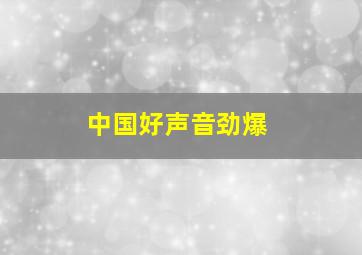 中国好声音劲爆